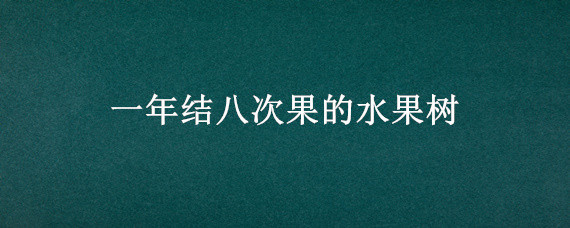 一年结八次果的水果树